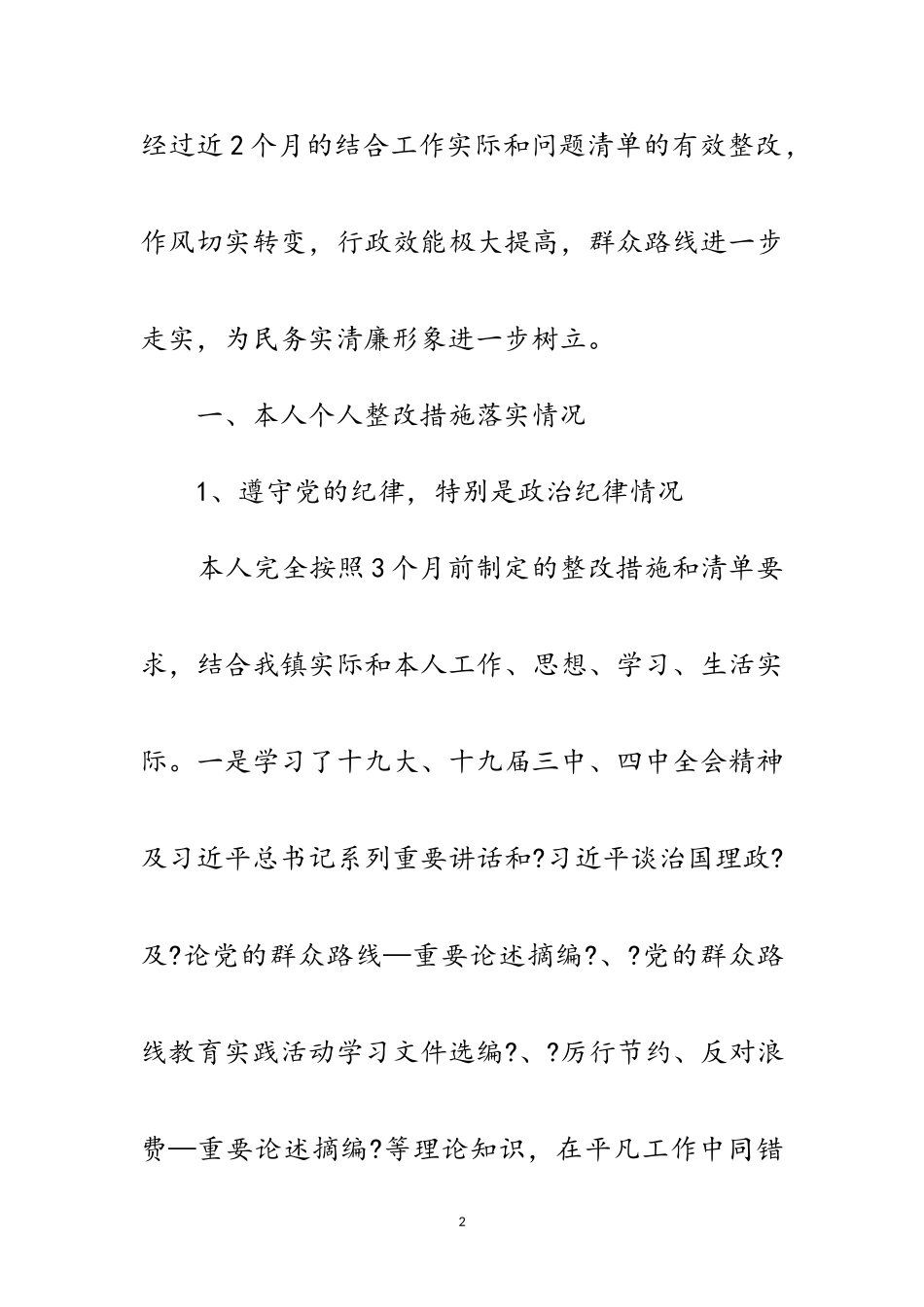 经过近2个月的结合工作实际和问题清单的有效整改，作风切实转变，行政效能极大提高，群众路线进一步走实，为民务实清廉形象进一步树立。

一、本人个人整改措施落实情况

1、遵守党的纪律，特别是政治纪律情况

本人完全按照3个月前制定的整改措施和清单要求，结合我镇实际和本人工作、思想、学习、生活实际。一是学习了十九大、十九届三中、四中全会精神及习近平总书记系列重要讲话和?习近平谈治国理政?及?论党的群众路线—重要论述摘编?、?党的群众路线教育实践活动学习文件选编?、?厉行节约、反对浪费—重要论述摘编?等理论知识，在平凡工作中同错

2